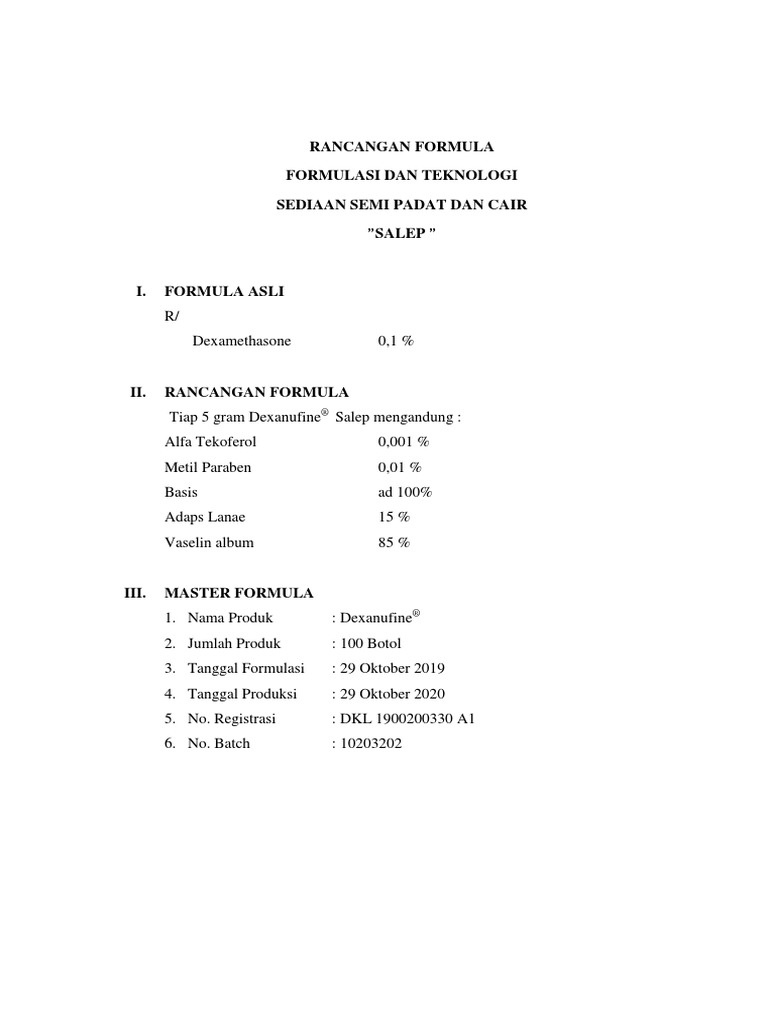 RANCANGAN FORMULA

FORMULASI DAN TEKNOLOGI

SEDIAAN SEMI PADAT DAN CAIR

"SALEP "

I. FORMULA ASLI

R/

Dexamethasone 0,1 %

II. RANCANGAN FORMULA

Tiap 5 gram Dexanufine® Salep mengandung :

Alfa Tekoferol 0,001 %

Metil Paraben 0,01 %

Basis ad 100%

Adaps Lanae 15 %

Vaselin album 85 %

III. MASTER FORMULA

1. Nama Produk : Dexanufine®
2. Jumlah Produk : 100 Botol
3. Tanggal Formulasi : 29 Oktober 2019
4. Tanggal Produksi : 29 Oktober 2020
5. No. Registrasi : DKL 1900200330 A1
6. No. Batch : 10203202